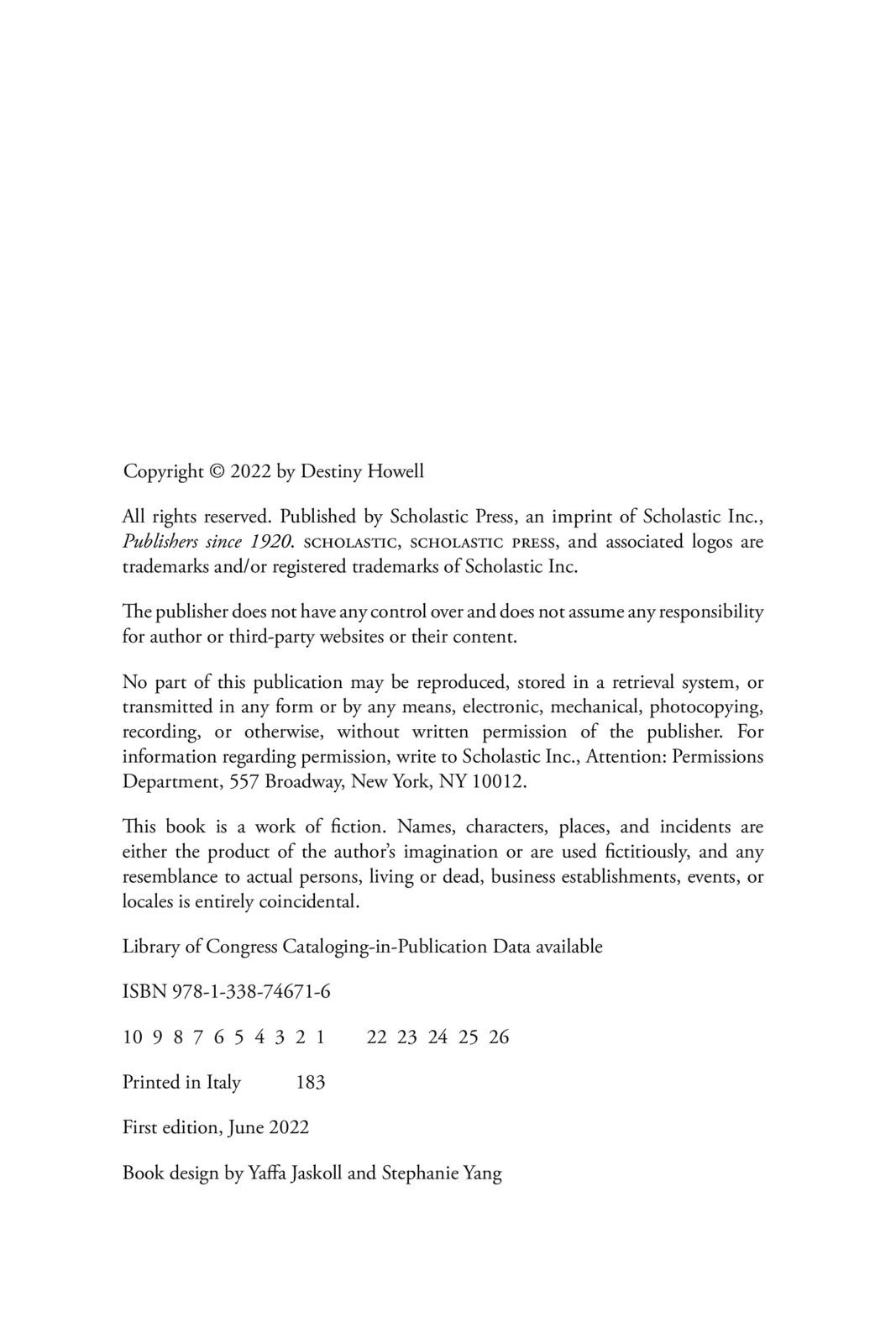 Copyright © 2022 by Destiny Howell

All rights reserved. Published by Scholastic Press, an imprint of Scholastic Inc., Publishers since 1920. SCHOLASTIC, SCHOLASTIC PRESS, and associated logos are trademarks and/or registered trademarks of Scholastic Inc.

The publisher does not have any control over and does not assume any responsibility for author or third-party websites or their content.

No part of this publication may be reproduced, stored in a retrieval system, or transmitted in any form or by any means, electronic, mechanical, photocopying, recording, or otherwise, without written permission of the publisher. For information regarding permission, write to Scholastic Inc., Attention: Permissions Department, 557 Broadway, New York, NY 10012.

This book is a work of fiction. Names, characters, places, and incidents are either the product of the author's imagination or are used fictitiously, and any resemblance to actual persons, living or dead, business establishments, events, or locales is entirely coincidental.

Library of Congress Cataloging-in-Publication Data available

ISBN 978-1-338-74671-6

10 9 8 7 6 5 4 3 2 1 22 23 24 25 26

Printed in Italy 183

First edition, June 2022

Book design by Yaffa Jaskoll and Stephanie Yang